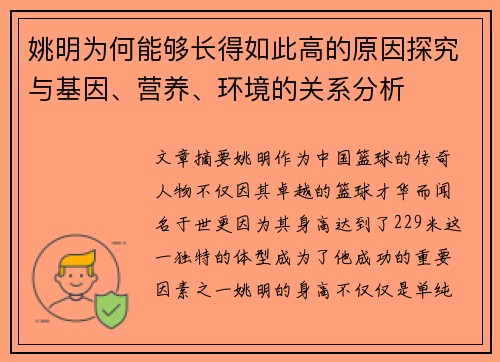 姚明为何能够长得如此高的原因探究与基因、营养、环境的关系分析

文章摘要姚明作为中国篮球的传奇人物不仅因其卓越的篮球才华而闻名于世更因为其身高达到了229米这一独特的体型成为了他成功的重要因素之一姚明的身高不仅仅是单纯